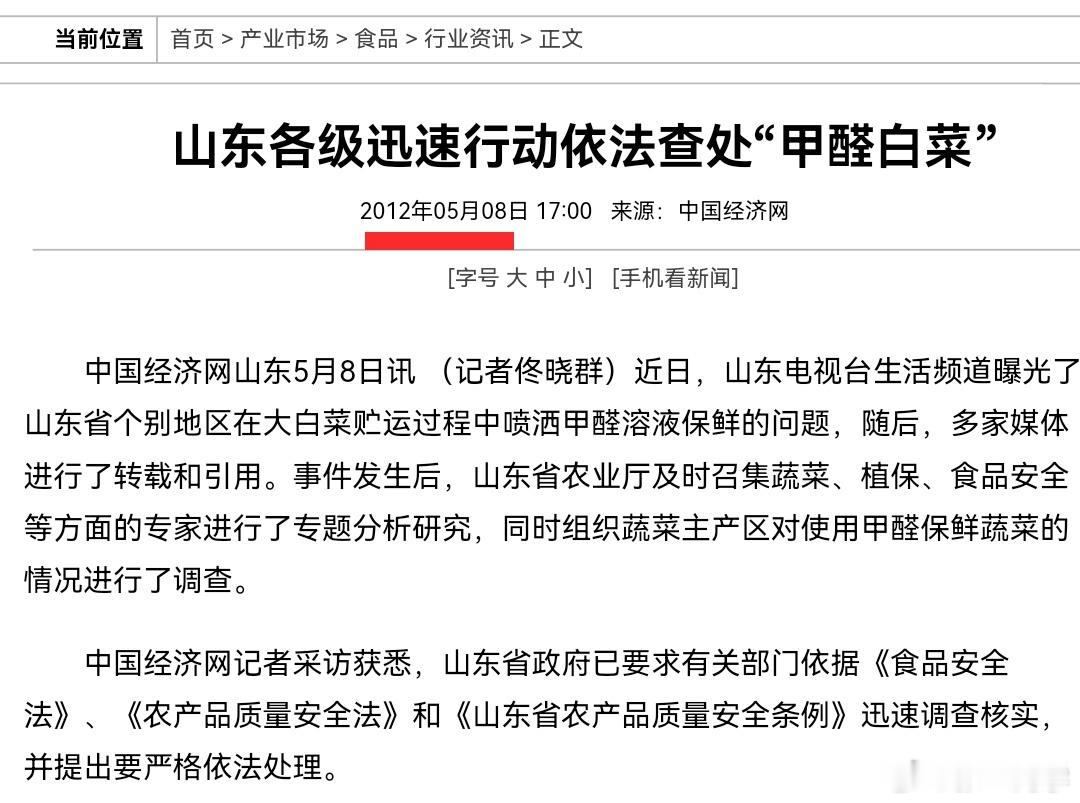 当前位置 首页 > 产业市场 > 食品 > 行业资讯 > 正文

山东各级迅速行动依法查处“甲醛白菜”

2012年05月08日 17:00 来源：中国经济网

[字号 大 中 小] [手机看新闻]

中国经济网山东5月8日讯 （记者佟晓群）近日，山东电视台生活频道曝光了山东省个别地区在大白菜贮运过程中喷洒甲醛溶液保鲜的问题，随后，多家媒体进行了转载和引用。事件发生后，山东省农业厅及时召集蔬菜、植保、食品安全等方面的专家进行了专题分析研究，同时组织蔬菜主产区对使用甲醛保鲜蔬菜的情况进行了调查。

中国经济网记者采访获悉，山东省政府已要求有关部门依据《食品安全法》、《农产品质量安全法》和《山东省农产品质量安全条例》迅速调查核实，并提出要严格依法处理。